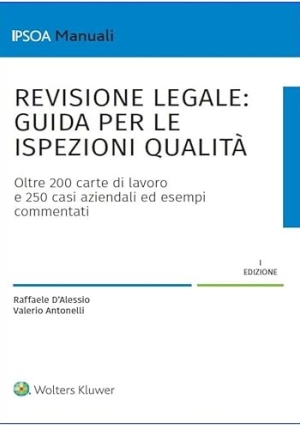 IPSOA Manuali

REVISIONE LEGALE: GUIDA PER LE ISPEZIONI QUALITÀ

Oltre 200 carte di lavoro e 250 casi aziendali ed esempi commentati

I EDIZIONE

Raffaele D'Alessio
Valerio Antonelli

Wolters Kluwer